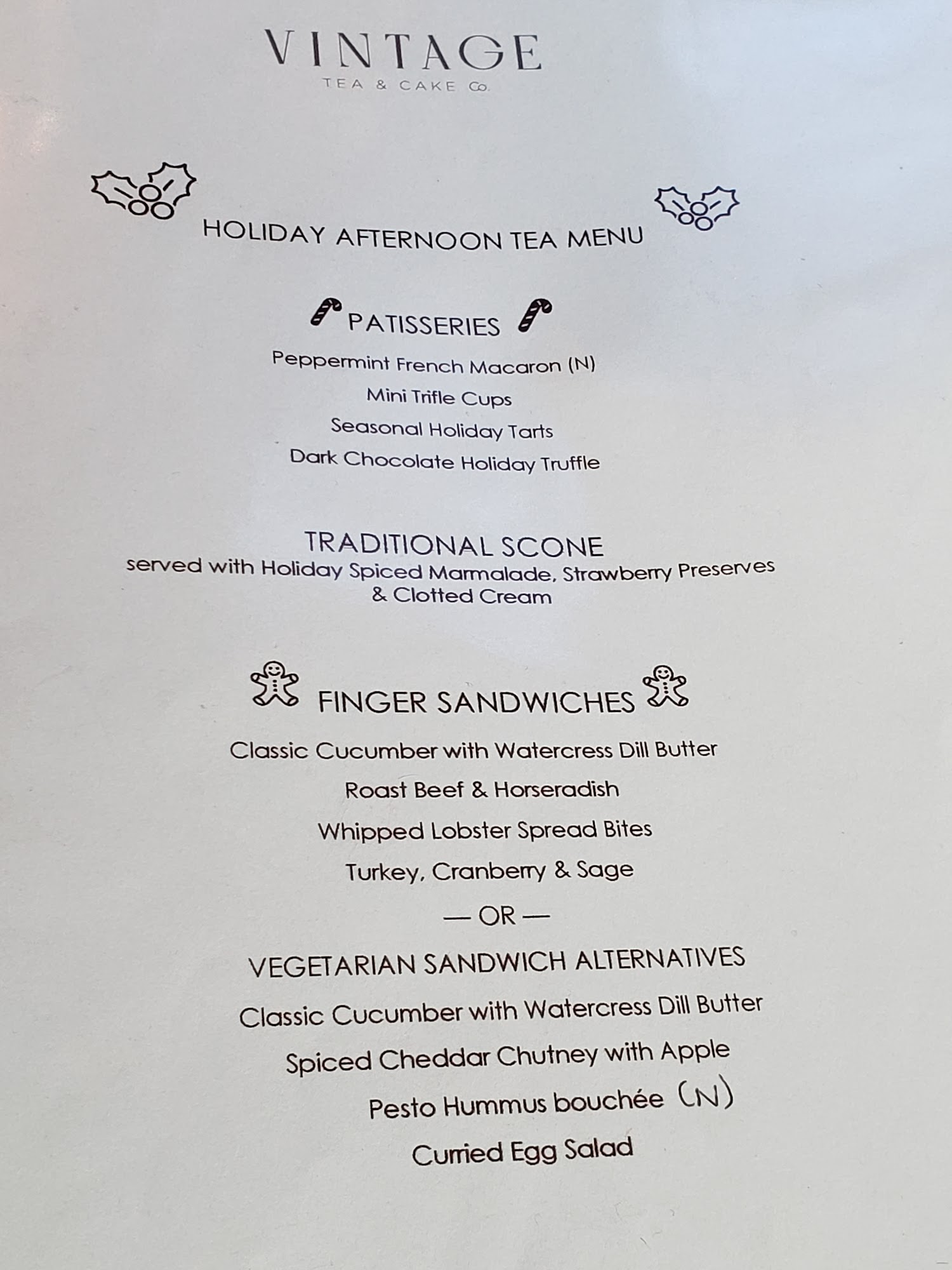 VINTAGE
TEA & CAKE Co.

HOLIDAY AFTERNOON TEA MENU

PATISSERIES

Peppermint French Macaron (N)

Mini Trifle Cups

Seasonal Holiday Tarts

Dark Chocolate Holiday Truffle

TRADITIONAL SCONE

served with Holiday Spiced Marmalade, Strawberry Preserves & Clotted Cream

FINGER SANDWICHES

Classic Cucumber with Watercress Dill Butter

Roast Beef & Horseradish

Whipped Lobster Spread Bites

Turkey, Cranberry & Sage

— OR —

VEGETARIAN SANDWICH ALTERNATIVES

Classic Cucumber with Watercress Dill Butter

Spiced Cheddar Chutney with Apple

Pesto Hummus bouchée (N)

Curried Egg Salad